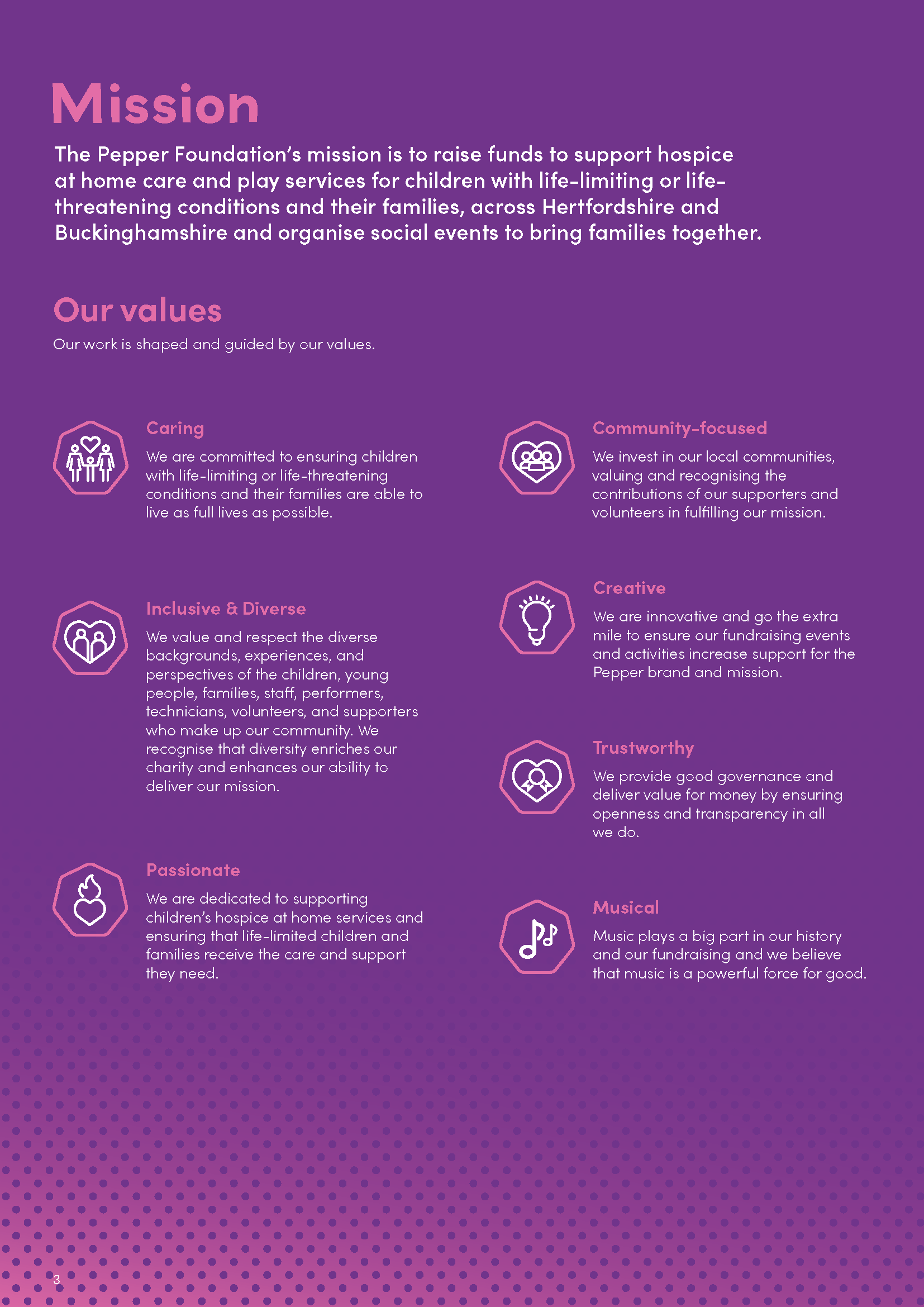 Mission

The Pepper Foundation's mission is to raise funds to support hospice at home care and play services for children with life-limiting or life-threatening conditions and their families, across Hertfordshire and Buckinghamshire and organise social events to bring families together.

Our values

Our work is shaped and guided by our values.

Caring

We are committed to ensuring children with life-limiting or life-threatening conditions and their families are able to live as full lives as possible.

Inclusive & Diverse

We value and respect the diverse backgrounds, experiences, and perspectives of the children, young people, families, staff, performers, technicians, volunteers, and supporters who make up our community. We recognise that diversity enriches our charity and enhances our ability to deliver our mission.

Passionate

We are dedicated to supporting children's hospice at home services and ensuring that life-limited children and families receive the care and support they need.

Community-focused

We invest in our local communities, valuing and recognising the contributions of our supporters and volunteers in fulfilling our mission.

Creative

We are innovative and go the extra mile to ensure our fundraising events and activities increase support for the Pepper brand and mission.

Trustworthy

We provide good governance and deliver value for money by ensuring openness and transparency in all we do.

Musical

Music plays a big part in our history and our fundraising and we believe that music is a powerful force for good.

3